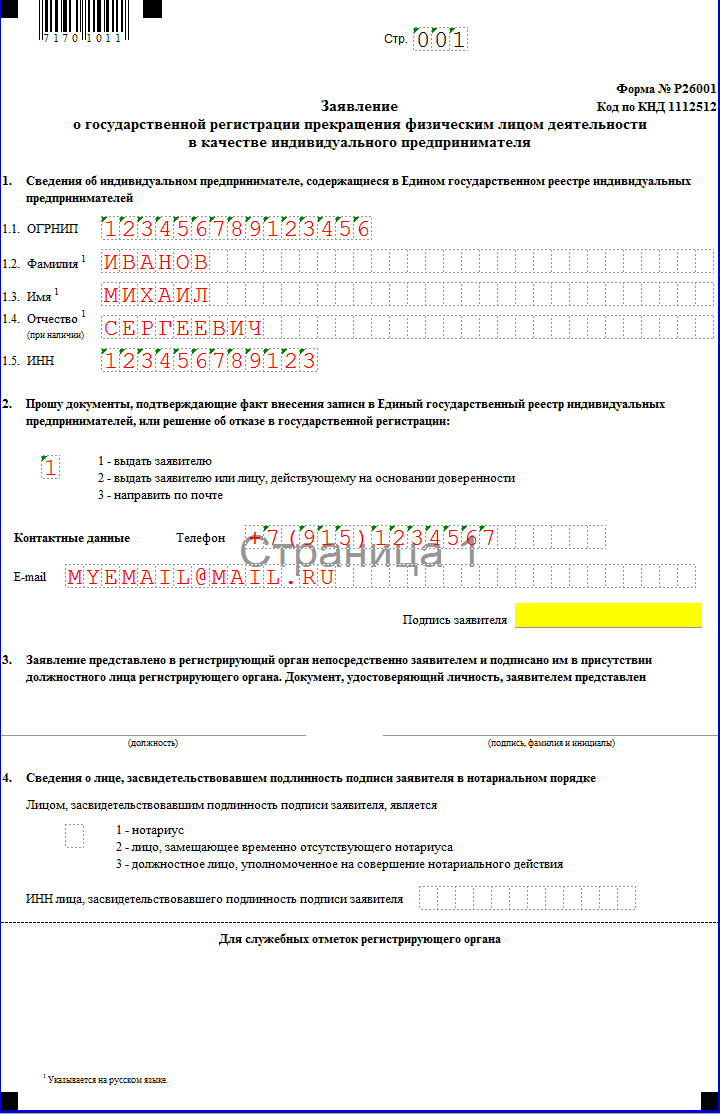 7170 1011

Стр. 001

Форма № Р26001
Код по КНД 1112512

Заявление
о государственной регистрации прекращения физическим лицом деятельности
в качестве индивидуального предпринимателя

1. Сведения об индивидуальном предпринимателе, содержащиеся в Едином государственном реестре индивидуальных предпринимателей

1.1. ОГРНИП 123456789123456

1.2. Фамилия $^1$ ИВАНОВ

1.3. Имя $^1$ МИХАИЛ

1.4. Отчество $^1$ (при наличии) СЕРГЕЕВИЧ

1.5. ИНН 123456789123

2. Прошу документы, подтверждающие факт внесения записи в Единый государственный реестр индивидуальных предпринимателей, или решение об отказе в государственной регистрации:

1
1 - выдать заявителю
2 - выдать заявителю или лицу, действующему на основании доверенности
3 - направить по почте

Контактные данные Телефон +7(915)1234567

Страница 1

E-mail MYEMAIL@MAIL.RU

Подпись заявителя

3. Заявление представлено в регистрирующий орган непосредственно заявителем и подписано им в присутствии должностного лица регистрирующего органа. Документ, удостоверяющий личность, заявителем представлен

(должность) (подпись, фамилия и инициалы)

4. Сведения о лице, засвидетельствовавшем подлинность подписи заявителя в нотариальном порядке

Лицом, засвидетельствовавшим подлинность подписи заявителя, является

1 - нотариус
2 - лицо, замещающее временно отсутствующего нотариуса
3 - должностное лицо, уполномоченное на совершение нотариального действия

ИНН лица, засвидетельствовавшего подлинность подписи заявителя

Для служебных отметок регистрирующего органа

$^1$ Указывается на русском языке.